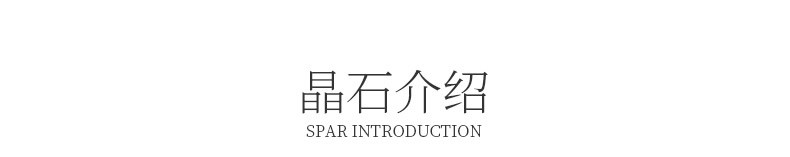 晶石介绍
SPAR INTRODUCTION